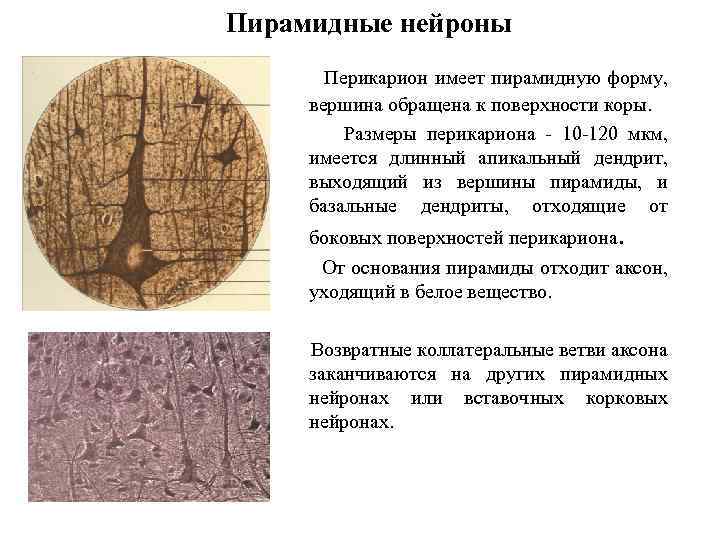 Пирамидные нейроны

Перикарион имеет пирамидную форму, вершина обращена к поверхности коры.

Размеры перикариона - 10-120 мкм, имеется длинный апикальный дендрит, выходящий из вершины пирамиды, и базальные дендриты, отходящие от боковых поверхностей перикариона.

От основания пирамиды отходит аксон, уходящий в белое вещество.

Возвратные коллатеральные ветви аксона заканчиваются на других пирамидных нейронах или вставочных корковых нейронах.